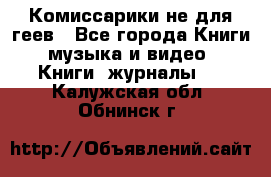 Комиссарики не для геев  Все города Книги музыка и видео  Книги  журналы   Калужская обл Обнинск г

http://Объявлений.сайт